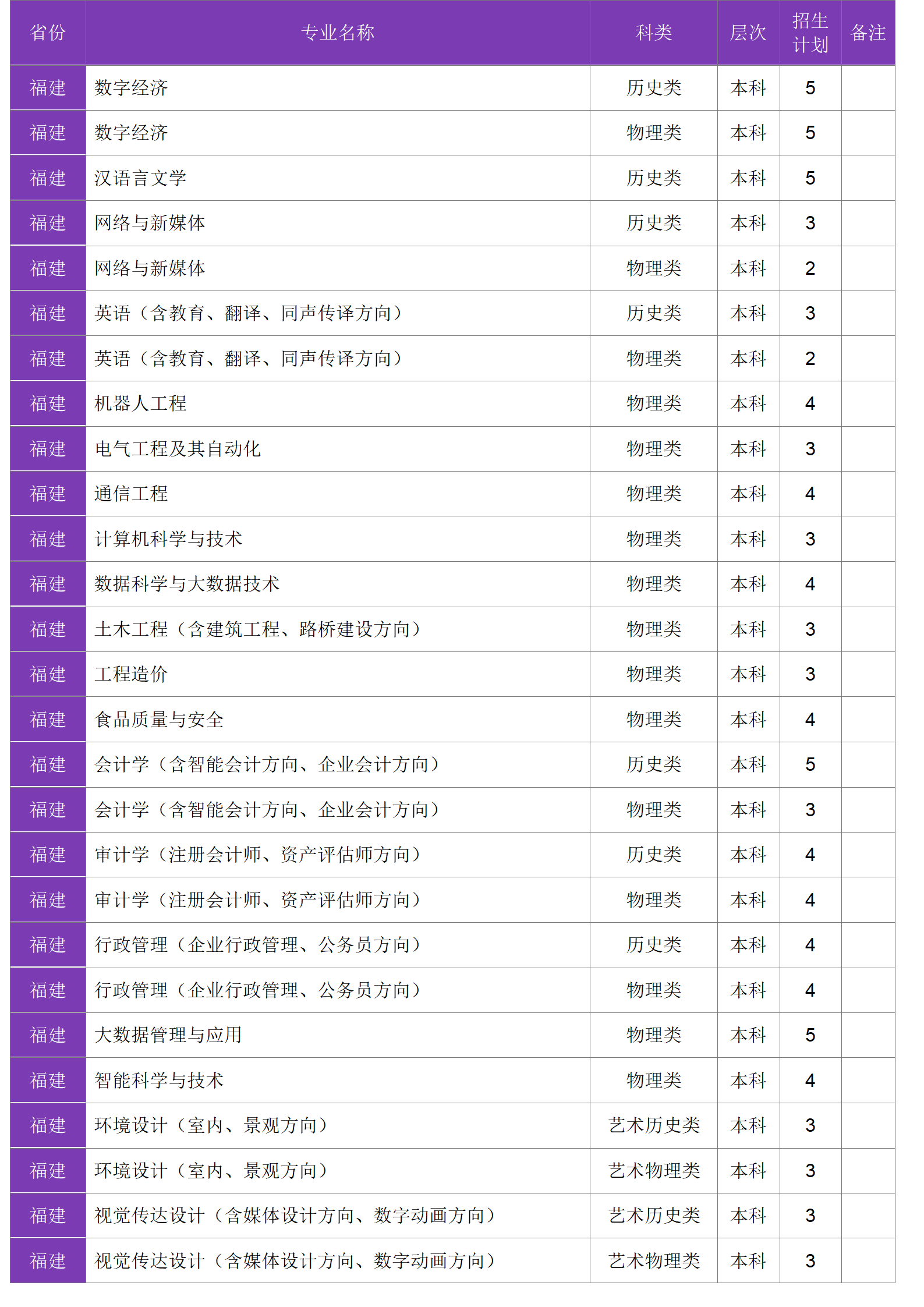 | 省份 | 专业名称 | 科类 | 层次 | 招生计划 | 备注 |
|---|---|---|---|---|---|
| 福建 | 数字经济 | 历史类 | 本科 | 5 | |
| 福建 | 数字经济 | 物理类 | 本科 | 5 | |
| 福建 | 汉语言文学 | 历史类 | 本科 | 5 | |
| 福建 | 网络与新媒体 | 历史类 | 本科 | 3 | |
| 福建 | 网络与新媒体 | 物理类 | 本科 | 2 | |
| 福建 | 英语（含教育、翻译、同声传译方向） | 历史类 | 本科 | 3 | |
| 福建 | 英语（含教育、翻译、同声传译方向） | 物理类 | 本科 | 2 | |
| 福建 | 机器人工程 | 物理类 | 本科 | 4 | |
| 福建 | 电气工程及其自动化 | 物理类 | 本科 | 3 | |
| 福建 | 通信工程 | 物理类 | 本科 | 4 | |
| 福建 | 计算机科学与技术 | 物理类 | 本科 | 3 | |
| 福建 | 数据科学与大数据技术 | 物理类 | 本科 | 4 | |
| 福建 | 土木工程（含建筑工程、路桥建设方向） | 物理类 | 本科 | 3 | |
| 福建 | 工程造价 | 物理类 | 本科 | 3 | |
| 福建 | 食品质量与安全 | 物理类 | 本科 | 4 | |
| 福建 | 会计学（含智能会计方向、企业会计方向） | 历史类 | 本科 | 5 | |
| 福建 | 会计学（含智能会计方向、企业会计方向） | 物理类 | 本科 | 3 | |
| 福建 | 审计学（注册会计师、资产评估师方向） | 历史类 | 本科 | 4 | |
| 福建 | 审计学（注册会计师、资产评估师方向） | 物理类 | 本科 | 4 | |
| 福建 | 行政管理（企业行政管理、公务员方向） | 历史类 | 本科 | 4 | |
| 福建 | 行政管理（企业行政管理、公务员方向） | 物理类 | 本科 | 4 | |
| 福建 | 大数据管理与应用 | 物理类 | 本科 | 5 | |
| 福建 | 智能科学与技术 | 物理类 | 本科 | 4 | |
| 福建 | 环境设计（室内、景观方向） | 艺术历史类 | 本科 | 3 | |
| 福建 | 环境设计（室内、景观方向） | 艺术物理类 | 本科 | 3 | |
| 福建 | 视觉传达设计（含媒体设计方向、数字动画方向） | 艺术历史类 | 本科 | 3 | |
| 福建 | 视觉传达设计（含媒体设计方向、数字动画方向） | 艺术物理类 | 本科 | 3 | |